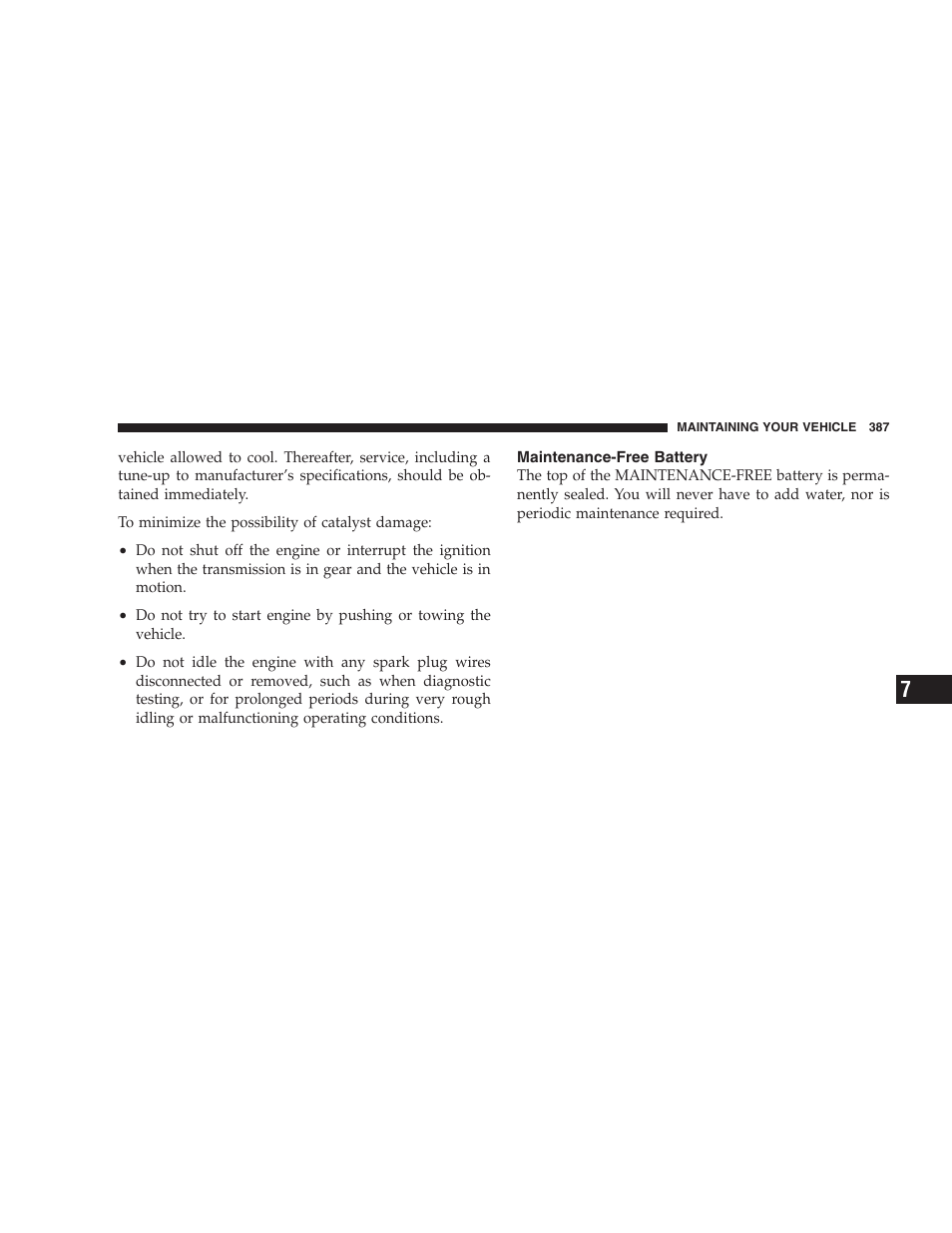 MAINTAINING YOUR VEHICLE 387

vehicle allowed to cool. Thereafter, service, including a tune-up to manufacturer's specifications, should be obtained immediately.

To minimize the possibility of catalyst damage:

• Do not shut off the engine or interrupt the ignition when the transmission is in gear and the vehicle is in motion.

• Do not try to start engine by pushing or towing the vehicle.

• Do not idle the engine with any spark plug wires disconnected or removed, such as when diagnostic testing, or for prolonged periods during very rough idling or malfunctioning operating conditions.

Maintenance-Free Battery
The top of the MAINTENANCE-FREE battery is permanently sealed. You will never have to add water, nor is periodic maintenance required.

7